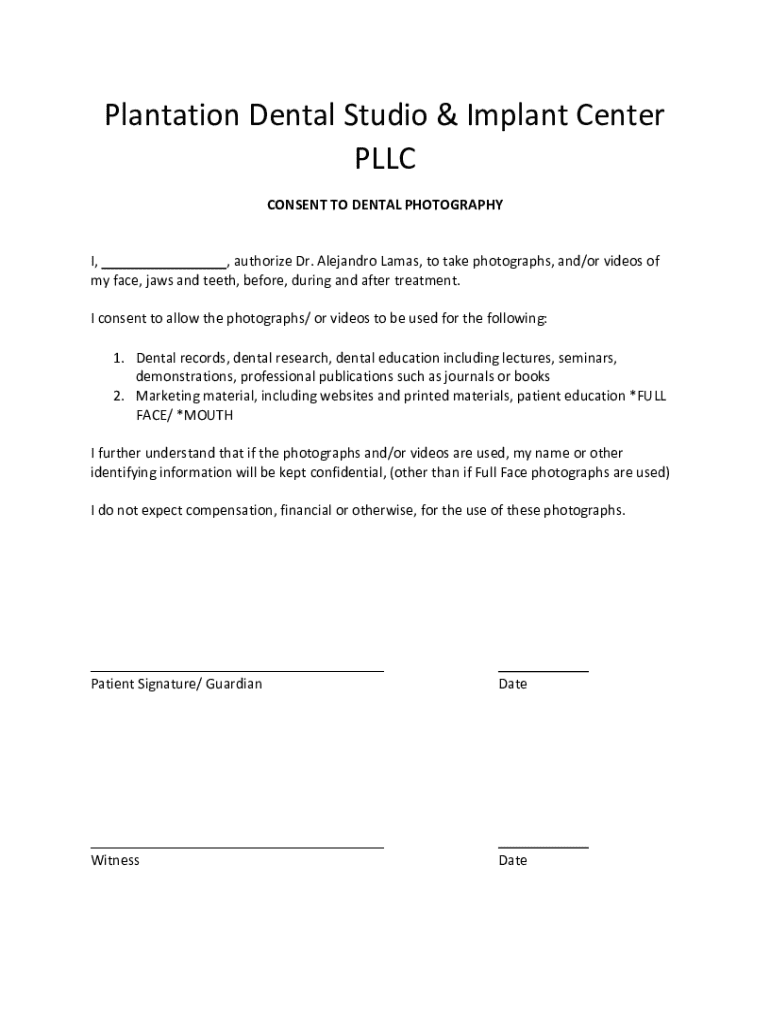 Plantation Dental Studio & Implant Center PLLC

CONSENT TO DENTAL PHOTOGRAPHY

I, ________________, authorize Dr. Alejandro Lamas, to take photographs, and/or videos of my face, jaws and teeth, before, during and after treatment.

I consent to allow the photographs/ or videos to be used for the following:

1. Dental records, dental research, dental education including lectures, seminars, demonstrations, professional publications such as journals or books
2. Marketing material, including websites and printed materials, patient education *FULL FACE/ *MOUTH

I further understand that if the photographs and/or videos are used, my name or other identifying information will be kept confidential, (other than if Full Face photographs are used)

I do not expect compensation, financial or otherwise, for the use of these photographs.

Patient Signature/ Guardian

Date

Witness

Date